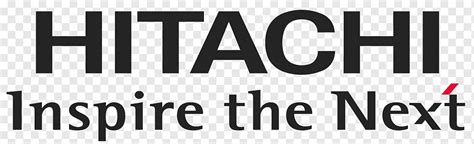 HITACHI
Inspire the Next